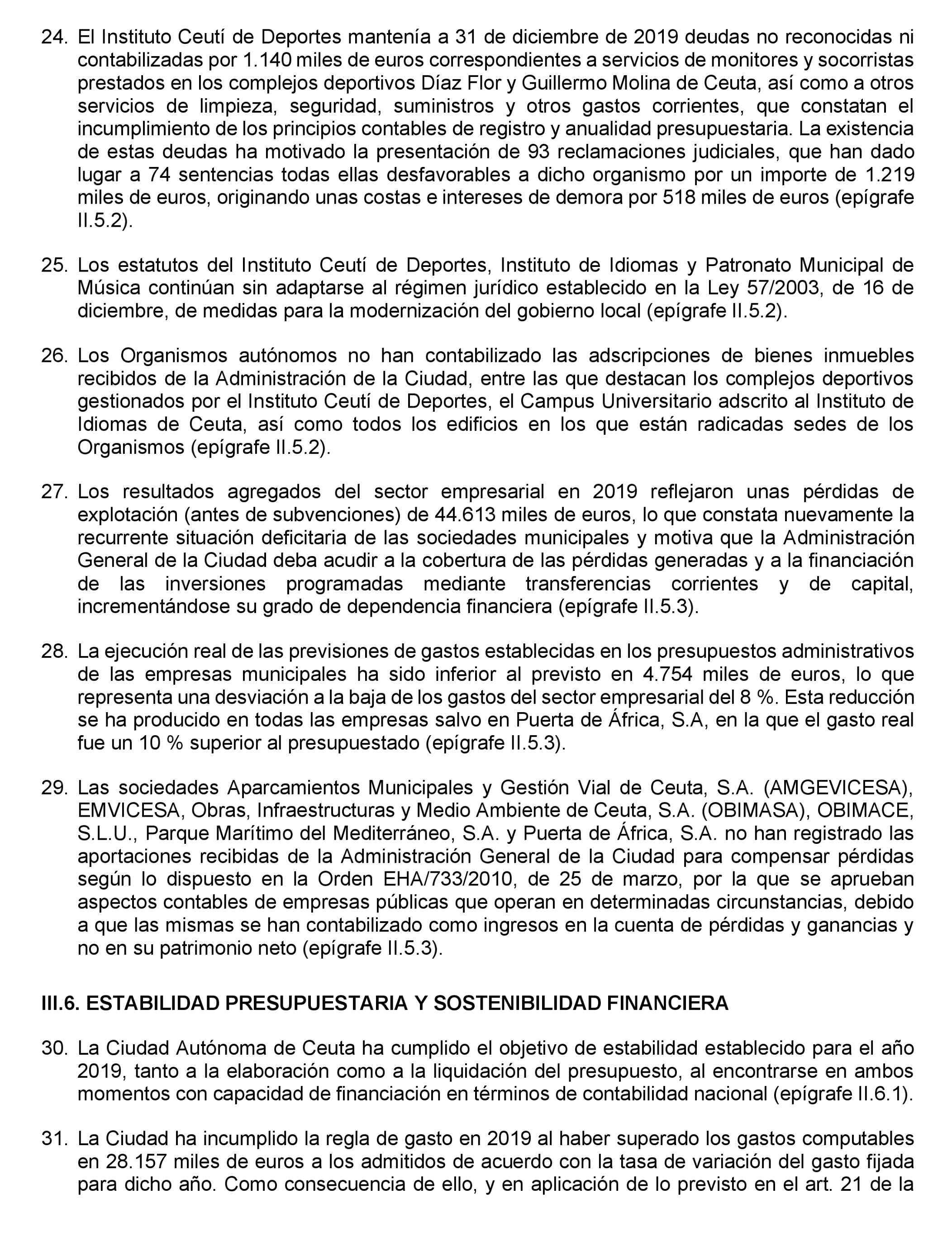 24. El Instituto Ceutí de Deportes mantenía a 31 de diciembre de 2019 deudas no reconocidas ni contabilizadas por 1.140 miles de euros correspondientes a servicios de monitores y socorristas prestados en los complejos deportivos Díaz Flor y Guillermo Molina de Ceuta, así como a otros servicios de limpieza, seguridad, suministros y otros gastos corrientes, que constatan el incumplimiento de los principios contables de registro y anualidad presupuestaria. La existencia de estas deudas ha motivado la presentación de 93 reclamaciones judiciales, que han dado lugar a 74 sentencias todas ellas desfavorables a dicho organismo por un importe de 1.219 miles de euros, originando unas costas e intereses de demora por 518 miles de euros (epígrafe II.5.2).

25. Los estatutos del Instituto Ceutí de Deportes, Instituto de Idiomas y Patronato Municipal de Música continúan sin adaptarse al régimen jurídico establecido en la Ley 57/2003, de 16 de diciembre, de medidas para la modernización del gobierno local (epígrafe II.5.2).

26. Los Organismos autónomos no han contabilizado las adscripciones de bienes inmuebles recibidos de la Administración de la Ciudad, entre las que destacan los complejos deportivos gestionados por el Instituto Ceutí de Deportes, el Campus Universitario adscrito al Instituto de Idiomas de Ceuta, así como todos los edificios en los que están radicadas sedes de los Organismos (epígrafe II.5.2).

27. Los resultados agregados del sector empresarial en 2019 reflejaron unas pérdidas de explotación (antes de subvenciones) de 44.613 miles de euros, lo que constata nuevamente la recurrente situación deficitaria de las sociedades municipales y motiva que la Administración General de la Ciudad deba acudir a la cobertura de las pérdidas generadas y a la financiación de las inversiones programadas mediante transferencias corrientes y de capital, incrementándose su grado de dependencia financiera (epígrafe II.5.3).

28. La ejecución real de las previsiones de gastos establecidas en los presupuestos administrativos de las empresas municipales ha sido inferior al previsto en 4.754 miles de euros, lo que representa una desviación a la baja de los gastos del sector empresarial del 8 %. Esta reducción se ha producido en todas las empresas salvo en Puerta de África, S.A, en la que el gasto real fue un 10 % superior al presupuestado (epígrafe II.5.3).

29. Las sociedades Aparcamientos Municipales y Gestión Vial de Ceuta, S.A. (AMGEVICESA), EMVICESA, Obras, Infraestructuras y Medio Ambiente de Ceuta, S.A. (OBIMASA), OBIMACE, S.L.U., Parque Marítimo del Mediterráneo, S.A. y Puerta de África, S.A. no han registrado las aportaciones recibidas de la Administración General de la Ciudad para compensar pérdidas según lo dispuesto en la Orden EHA/733/2010, de 25 de marzo, por la que se aprueban aspectos contables de empresas públicas que operan en determinadas circunstancias, debido a que las mismas se han contabilizado como ingresos en la cuenta de pérdidas y ganancias y no en su patrimonio neto (epígrafe II.5.3).

III.6. ESTABILIDAD PRESUPUESTARIA Y SOSTENIBILIDAD FINANCIERA

30. La Ciudad Autónoma de Ceuta ha cumplido el objetivo de estabilidad establecido para el año 2019, tanto a la elaboración como a la liquidación del presupuesto, al encontrarse en ambos momentos con capacidad de financiación en términos de contabilidad nacional (epígrafe II.6.1).

31. La Ciudad ha incumplido la regla de gasto en 2019 al haber superado los gastos computables en 28.157 miles de euros a los admitidos de acuerdo con la tasa de variación del gasto fijada para dicho año. Como consecuencia de ello, y en aplicación de lo previsto en el art. 21 de la